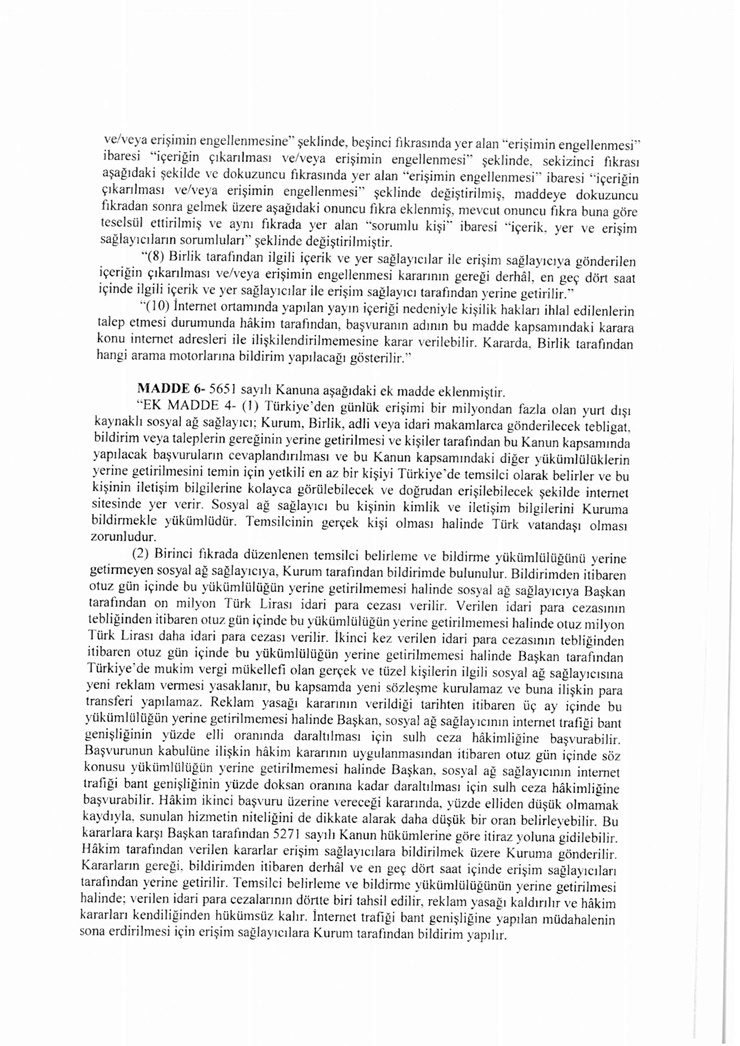 ve/veya erişimin engellenmesine" şeklinde, beşinci fıkrasında yer alan "erişimin engellenmesi" ibaresi "içeriğin çıkarılması ve/veya erişimin engellenmesi" şeklinde, sekizinci fıkrası aşağıdaki şekilde ve dokuzuncu fıkrasında yer alan "erişimin engellenmesi" ibaresi "içeriğin çıkarılması ve/veya erişimin engellenmesi" şeklinde değiştirilmiş, maddeye dokuzuncu fıkradan sonra gelmek üzere aşağıdaki onuncu fıkra eklenmiş, mevcut onuncu fıkra buna göre teselsül ettirilmiş ve aynı fıkrada yer alan "sorumlu kişi" ibaresi "içerik, yer ve erişim sağlayıcıların sorumluları" şeklinde değiştirilmiştir.

"(8) Birlik tarafından ilgili içerik ve yer sağlayıcılar ile erişim sağlayıcıya gönderilen içeriğin çıkarılması ve/veya erişimin engellenmesi kararının gereği derhâl, en geç dört saat içinde ilgili içerik ve yer sağlayıcılar ile erişim sağlayıcı tarafından yerine getirilir."

"(10) İnternet ortamında yapılan yayın içeriği nedeniyle kişilik hakları ihlal edilenlerin talep etmesi durumunda hâkim tarafından, başvuranın adının bu madde kapsamındaki karara konu internet adresleri ile ilişkilendirilmemesine karar verilebilir. Kararda, Birlik tarafından hangi arama motorlarına bildirim yapılacağı gösterilir."

MADDE 6- 5651 sayılı Kanuna aşağıdaki ek madde eklenmiştir.

"EK MADDE 4- (1) Türkiye'den günlük erişimi bir milyondan fazla olan yurt dışı kaynaklı sosyal ağ sağlayıcı; Kurum, Birlik, adli veya idari makamlarca gönderilecek tebligat, bildirim veya taleplerin gereğinin yerine getirilmesi ve kişiler tarafından bu Kanun kapsamında yapılacak başvuruların cevaplandırılması ve bu Kanun kapsamındaki diğer yükümlülüklerin yerine getirilmesini temin için yetkili en az bir kişiyi Türkiye'de temsilci olarak belirler ve bu kişinin iletişim bilgilerine kolayca görülebilecek ve doğrudan erişilebilecek şekilde internet sitesinde yer verir. Sosyal ağ sağlayıcı bu kişinin kimlik ve iletişim bilgilerini Kuruma bildirmekle yükümlüdür. Temsilcinin gerçek kişi olması halinde Türk vatandaşı olması zorunludur.

(2) Birinci fıkrada düzenlenen temsilci belirleme ve bildirme yükümlülüğünü yerine getirmeyen sosyal ağ sağlayıcıya, Kurum tarafından bildirimde bulunulur. Bildirimden itibaren otuz gün içinde bu yükümlülüğün yerine getirilmemesi halinde sosyal ağ sağlayıcıya Başkan tarafından on milyon Türk Lirası idari para cezası verilir. Verilen idari para cezasının tebliğinden itibaren otuz gün içinde bu yükümlülüğün yerine getirilmemesi halinde otuz milyon Türk Lirası daha idari para cezası verilir. İkinci kez verilen idari para cezasının tebliğinden itibaren otuz gün içinde bu yükümlülüğün yerine getirilmemesi halinde Başkan tarafından Türkiye'de mukim vergi mükellefi olan gerçek ve tüzel kişilerin ilgili sosyal ağ sağlayıcısına yeni reklam vermesi yasaklanır, bu kapsamda yeni sözleşme kurulamaz ve buna ilişkin para transferi yapılamaz. Reklam yasağı kararının verildiği tarihten itibaren üç ay içinde bu yükümlülüğün yerine getirilmemesi halinde Başkan, sosyal ağ sağlayıcının internet trafiği bant genişliğinin yüzde elli oranında daraltılması için sulh ceza hâkimliğine başvurabilir. Başvurunun kabulüne ilişkin hâkim kararının uygulanmasından itibaren otuz gün içinde söz konusu yükümlülüğün yerine getirilmemesi halinde Başkan, sosyal ağ sağlayıcının internet trafiği bant genişliğinin yüzde doksan oranına kadar daraltılması için sulh ceza hâkimliğine başvurabilir. Hâkim ikinci başvuru üzerine vereceği kararında, yüzde elliden düşük olmamak kaydıyla, sunulan hizmetin niteliğini de dikkate alarak daha düşük bir oran belirleyebilir. Bu kararlara karşı Başkan tarafından 5271 sayılı Kanun hükümlerine göre itiraz yoluna gidilebilir. Hâkim tarafından verilen kararlar erişim sağlayıcılara bildirilmek üzere Kuruma gönderilir. Kararların gereği, bildirimden itibaren derhâl ve en geç dört saat içinde erişim sağlayıcıları tarafından yerine getirilir. Temsilci belirleme ve bildirme yükümlülüğünün yerine getirilmesi halinde; verilen idari para cezalarının dörtte biri tahsil edilir, reklam yasağı kaldırılır ve hâkim kararları kendiliğinden hükümsüz kalır. İnternet trafiği bant genişliğine yapılan müdahalenin sona erdirilmesi için erişim sağlayıcılara Kurum tarafından bildirim yapılır.